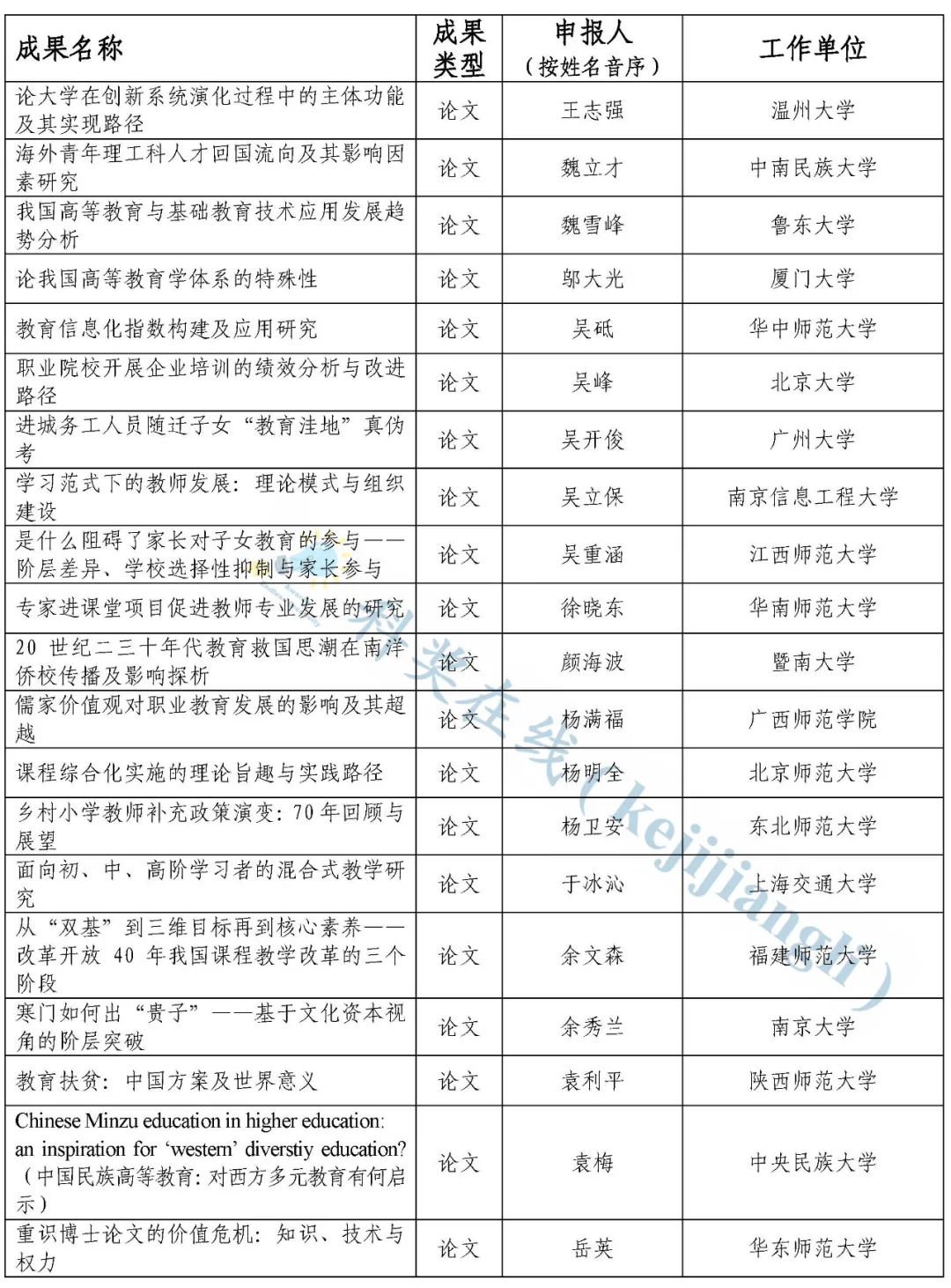 | 成果名称 | 成果类型 | 申报人（按姓名音序） | 工作单位 |
|---|---|---|---|
| 论大学在创新系统演化过程中的主体功能及其实现路径 | 论文 | 王志强 | 温州大学 |
| 海外青年理工科人才回国流向及其影响因素研究 | 论文 | 魏立才 | 中南民族大学 |
| 我国高等教育与基础教育技术应用发展趋势分析 | 论文 | 魏雪峰 | 鲁东大学 |
| 论我国高等教育学体系的特殊性 | 论文 | 邬大光 | 厦门大学 |
| 教育信息化指数构建及应用研究 | 论文 | 吴砥 | 华中师范大学 |
| 职业院校开展企业培训的绩效分析与改进路径 | 论文 | 吴峰 | 北京大学 |
| 进城务工人员随迁子女“教育洼地”真伪考 | 论文 | 吴开俊 | 广州大学 |
| 学习范式下的教师发展：理论模式与组织建设 | 论文 | 吴立保 | 南京信息工程大学 |
| 是什么阻碍了家长对子女教育的参与——阶层差异、学校选择性抑制与家长参与 | 论文 | 吴重涵 | 江西师范大学 |
| 专家进课堂项目促进教师专业发展的研究 | 论文 | 徐晓东 | 华南师范大学 |
| 20 世纪二三十年代教育救国思潮在南洋侨校传播及影响探析 | 论文 | 颜海波 | 暨南大学 |
| 儒家价值观对职业教育发展的影响及其超越 | 论文 | 杨满福 | 广西师范学院 |
| 课程综合化实施的理论旨趣与实践路径 | 论文 | 杨明全 | 北京师范大学 |
| 乡村小学教师补充政策演变：70 年回顾与展望 | 论文 | 杨卫安 | 东北师范大学 |
| 面向初、中、高阶学习者的混合式教学研究 | 论文 | 于冰沁 | 上海交通大学 |
| 从“双基”到三维目标再到核心素养——改革开放 40 年我国课程教学改革的三个阶段 | 论文 | 余文森 | 福建师范大学 |
| 寒门如何出“贵子”——基于文化资本视角的阶层突破 | 论文 | 余秀兰 | 南京大学 |
| 教育扶贫：中国方案及世界意义 | 论文 | 袁利平 | 陕西师范大学 |
| Chinese Minzu education in higher education: an inspiration for ‘western’ diverstiy education?（中国民族高等教育：对西方多元教育有何启示） | 论文 | 袁梅 | 中央民族大学 |
| 重识博士论文的价值危机：知识、技术与权力 | 论文 | 岳英 | 华东师范大学 |

科奖在线（kejijiangli）